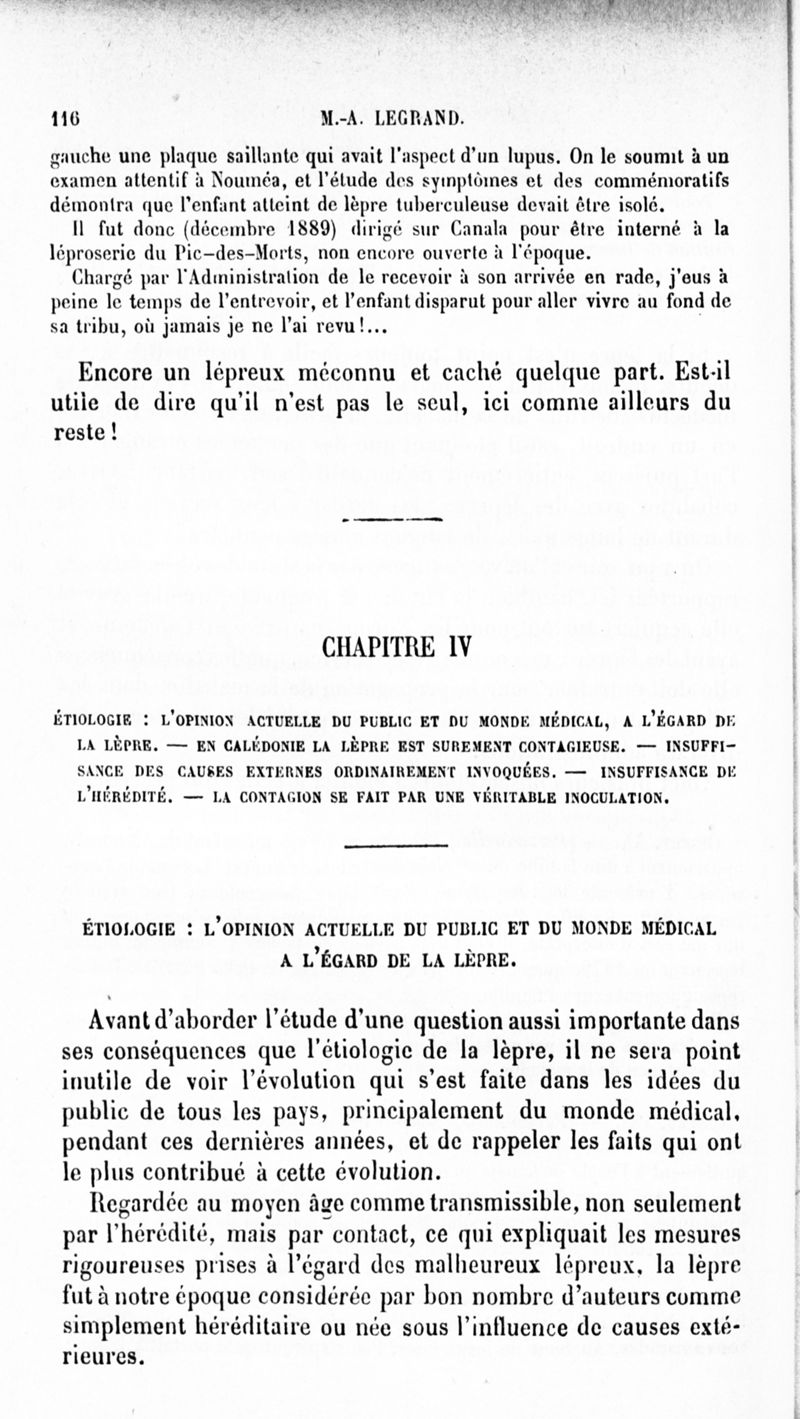 116 M.-A. LEGRAND.

gauche une plaque saillante qui avait l'aspect d'un lupus. On le soumit à un examen attentif à Nouméa, et l'étude des symptômes et des commémoratifs démontra que l'enfant atteint de lèpre tuberculeuse devait être isolé.

Il fut donc (décembre 1889) dirigé sur Canala pour être interné à la léproserie du Pic-des-Morts, non encore ouverte à l'époque.

Chargé par l'Administration de le recevoir à son arrivée en rade, j'eus à peine le temps de l'entrevoir, et l'enfant disparut pour aller vivre au fond de sa tribu, où jamais je ne l'ai revu !...

Encore un lépreux méconnu et caché quelque part. Est-il utile de dire qu'il n'est pas le seul, ici comme ailleurs du reste !

CHAPITRE IV

ÉTIOLOGIE : L'OPINION ACTUELLE DU PUBLIC ET DU MONDE MÉDICAL, A L'ÉGARD DE LA LÈPRE. — EN CALÉDONIE LA LÈPRE EST SUREMENT CONTAGIEUSE. — INSUFFISANCE DES CAUSES EXTERNES ORDINAIREMENT INVOQUÉES. — INSUFFISANCE DE L'HÉRÉDITÉ. — LA CONTAGION SE FAIT PAR UNE VÉRITABLE INOCULATION.

ÉTIOLOGIE : L'OPINION ACTUELLE DU PUBLIC ET DU MONDE MÉDICAL A L'ÉGARD DE LA LÈPRE.

Avant d'aborder l'étude d'une question aussi importante dans ses conséquences que l'étiologie de la lèpre, il ne sera point inutile de voir l'évolution qui s'est faite dans les idées du public de tous les pays, principalement du monde médical, pendant ces dernières années, et de rappeler les faits qui ont le plus contribué à cette évolution.

Regardée au moyen âge comme transmissible, non seulement par l'hérédité, mais par contact, ce qui expliquait les mesures rigoureuses prises à l'égard des malheureux lépreux, la lèpre fut à notre époque considérée par bon nombre d'auteurs comme simplement héréditaire ou née sous l'influence de causes extérieures.